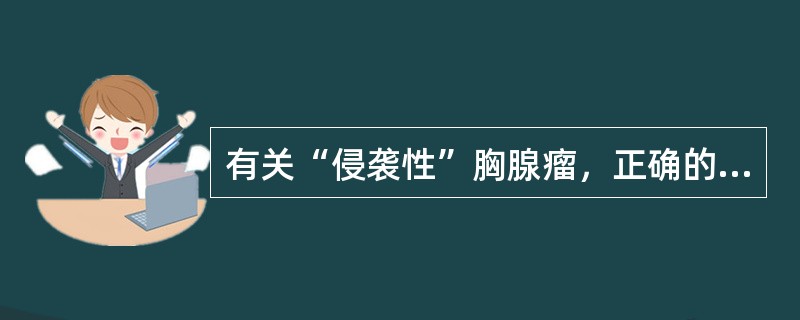 有关“侵袭性”胸腺瘤，正确的...